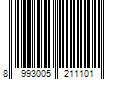 8 993005 211101